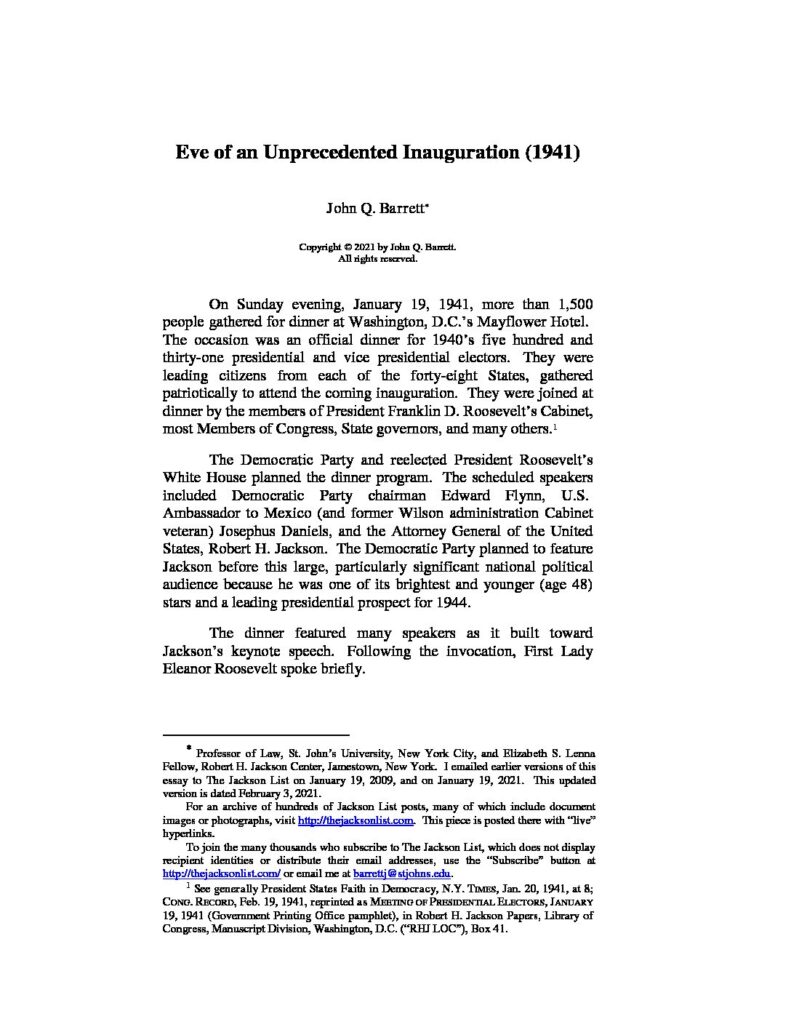 Eve of an Unprecedented Inauguration (1941)

John Q. Barrett$^{*}$

Copyright © 2021 by John Q. Barrett.
All rights reserved.

On Sunday evening, January 19, 1941, more than 1,500 people gathered for dinner at Washington, D.C.'s Mayflower Hotel. The occasion was an official dinner for 1940's five hundred and thirty-one presidential and vice presidential electors. They were leading citizens from each of the forty-eight States, gathered patriotically to attend the coming inauguration. They were joined at dinner by the members of President Franklin D. Roosevelt's Cabinet, most Members of Congress, State governors, and many others.$^{1}$

The Democratic Party and reelected President Roosevelt's White House planned the dinner program. The scheduled speakers included Democratic Party chairman Edward Flynn, U.S. Ambassador to Mexico (and former Wilson administration Cabinet veteran) Josephus Daniels, and the Attorney General of the United States, Robert H. Jackson. The Democratic Party planned to feature Jackson before this large, particularly significant national political audience because he was one of its brightest and younger (age 48) stars and a leading presidential prospect for 1944.

The dinner featured many speakers as it built toward Jackson's keynote speech. Following the invocation, First Lady Eleanor Roosevelt spoke briefly.

$^{*}$ Professor of Law, St. John's University, New York City, and Elizabeth S. Lenna Fellow, Robert H. Jackson Center, Jamestown, New York. I emailed earlier versions of this essay to The Jackson List on January 19, 2009, and on January 19, 2021. This updated version is dated February 3, 2021.

For an archive of hundreds of Jackson List posts, many of which include document images or photographs, visit http://thejacksonlist.com. This piece is posted there with "live" hyperlinks.

To join the many thousands who subscribe to The Jackson List, which does not display recipient identities or distribute their email addresses, use the "Subscribe" button at http://thejacksonlist.com/ or email me at barrettj@stjohns.edu.

$^{1}$ See generally President States Faith in Democracy, N.Y. TIMES, Jan. 20, 1941, at 8; CONG. RECORD, Feb. 19, 1941, reprinted as MEETING OF PRESIDENTIAL ELECTORS, JANUARY 19, 1941 (Government Printing Office pamphlet), in Robert H. Jackson Papers, Library of Congress, Manuscript Division, Washington, D.C. ("RHJ LOC"), Box 41.